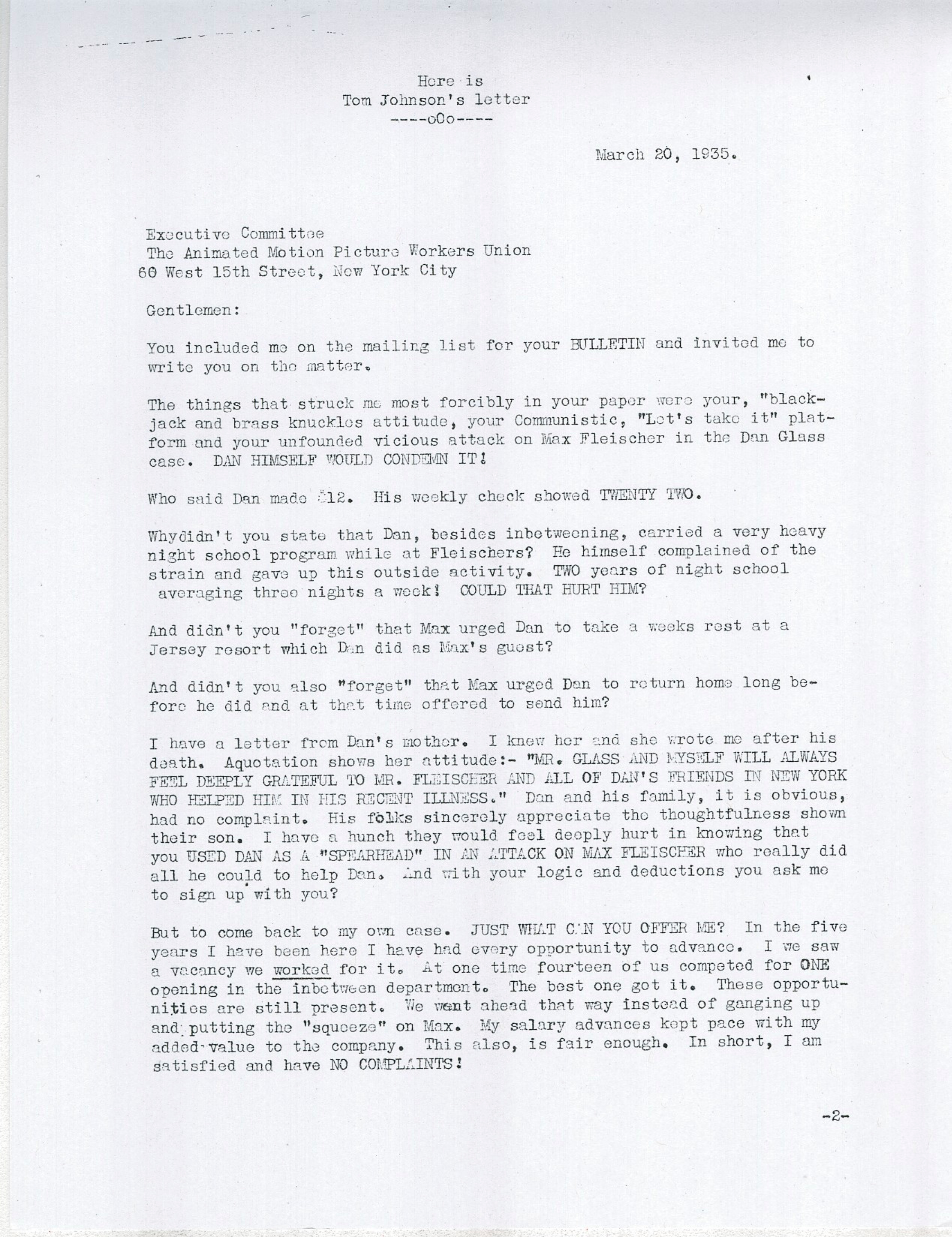 Here is
Tom Johnson's letter
----oOo----

March 20, 1935.

Executive Committee
The Animated Motion Picture Workers Union
60 West 15th Street, New York City

Gentlemen:

You included me on the mailing list for your BULLETIN and invited me to write you on the matter.

The things that struck me most forcibly in your paper were your, "blackjack and brass knuckles attitude, your Communistic, "Let's take it" platform and your unfounded vicious attack on Max Fleischer in the Dan Glass case. DAN HIMSELF WOULD CONDEMN IT!

Who said Dan made $12. His weekly check showed TWENTY TWO.

Whydidn't you state that Dan, besides inbetweening, carried a very heavy night school program while at Fleischers? He himself complained of the strain and gave up this outside activity. TWO years of night school averaging three nights a week! COULD THAT HURT HIM?

And didn't you "forget" that Max urged Dan to take a weeks rest at a Jersey resort which Dan did as Max's guest?

And didn't you also "forget" that Max urged Dan to return home long before he did and at that time offered to send him?

I have a letter from Dan's mother. I knew her and she wrote me after his death. Aquotation shows her attitude:- "MR. GLASS AND MYSELF WILL ALWAYS FEEL DEEPLY GRATEFUL TO MR. FLEISCHER AND ALL OF DAN'S FRIENDS IN NEW YORK WHO HELPED HIM IN HIS RECENT ILLNESS." Dan and his family, it is obvious, had no complaint. His folks sincerely appreciate the thoughtfulness shown their son. I have a hunch they would feel deeply hurt in knowing that you USED DAN AS A "SPEARHEAD" IN AN ATTACK ON MAX FLEISCHER who really did all he could to help Dan. And with your logic and deductions you ask me to sign up with you?

But to come back to my own case. JUST WHAT CAN YOU OFFER ME? In the five years I have been here I have had every opportunity to advance. I we saw a vacancy we worked for it. At one time fourteen of us competed for ONE opening in the inbetween department. The best one got it. These opportunities are still present. We went ahead that way instead of ganging up and putting the "squeeze" on Max. My salary advances kept pace with my added value to the company. This also, is fair enough. In short, I am satisfied and have NO COMPLAINTS!

-2-